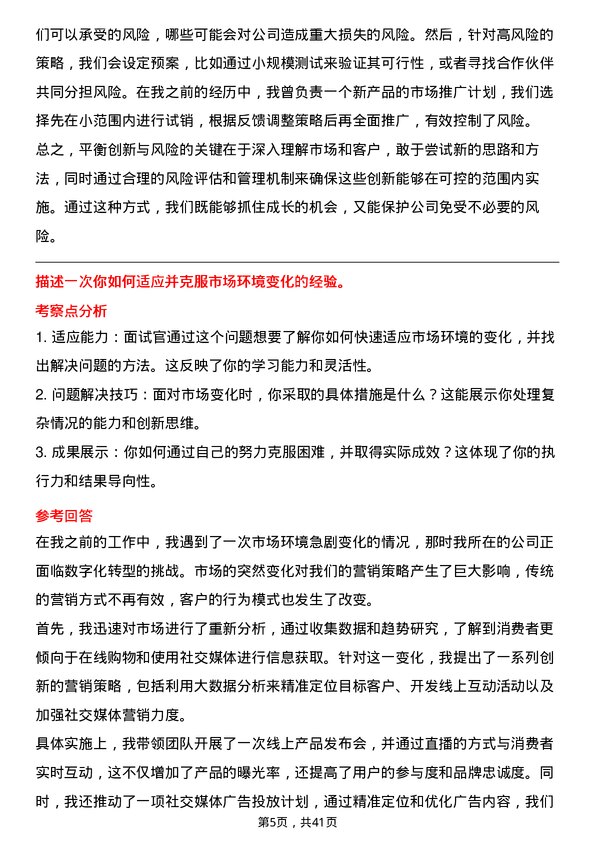 们可以承受的风险，哪些可能会对公司造成重大损失的风险。然后，针对高风险的策略，我们会设定预案，比如通过小规模测试来验证其可行性，或者寻找合作伙伴共同分担风险。在我之前的经历中，我曾负责一个新产品的市场推广计划，我们选择先在小范围内进行试销，根据反馈调整策略后再全面推广，有效控制了风险。
总之，平衡创新与风险的关键在于深入理解市场和客户，敢于尝试新的思路和方法，同时通过合理的风险评估和管理机制来确保这些创新能够在可控的范围内实施。通过这种方式，我们既能够抓住成长的机会，又能保护公司免受不必要的风险。

描述一次你如何适应并克服市场环境变化的经验。
考察点分析
1. 适应能力：面试官通过这个问题想要了解你如何快速适应市场环境的变化，并找出解决问题的方法。这反映了你的学习能力和灵活性。
2. 问题解决技巧：面对市场变化时，你采取的具体措施是什么？这能展示你处理复杂情况的能力和创新思维。
3. 成果展示：你如何通过自己的努力克服困难，并取得实际成效？这体现了你的执行力和结果导向性。
参考回答
在我之前的工作中，我遇到了一次市场环境急剧变化的情况，那时我所在的公司正面临数字化转型的挑战。市场的突然变化对我们的营销策略产生了巨大影响，传统的营销方式不再有效，客户的行为模式也发生了改变。
首先，我迅速对市场进行了重新分析，通过收集数据和趋势研究，了解到消费者更倾向于在线购物和使用社交媒体进行信息获取。针对这一变化，我提出了一系列创新的营销策略，包括利用大数据分析来精准定位目标客户、开发线上互动活动以及加强社交媒体营销力度。
具体实施上，我带领团队开展了一次线上产品发布会，并通过直播的方式与消费者实时互动，这不仅增加了产品的曝光率，还提高了用户的参与度和品牌忠诚度。同时，我还推动了一项社交媒体广告投放计划，通过精准定位和优化广告内容，我们
第5页，共41页